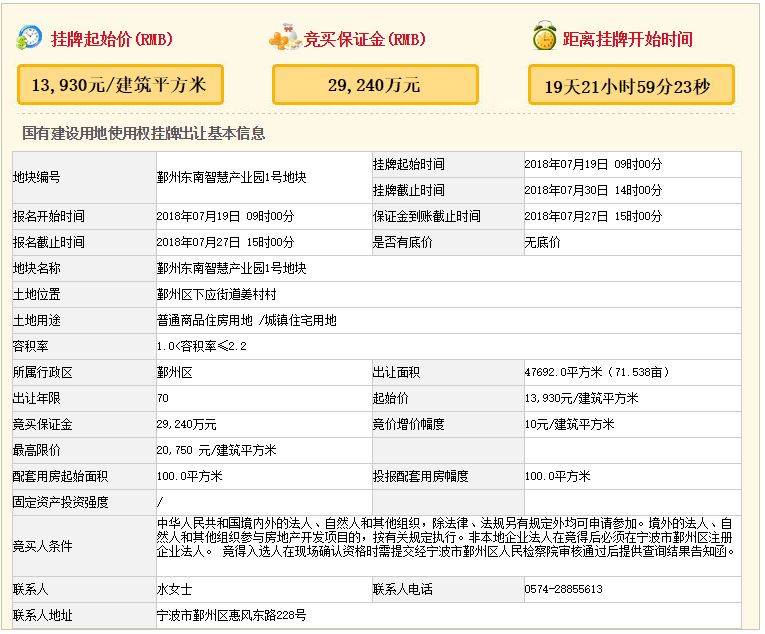 挂牌起始价(RMB)

13,930元/建筑平方米

竞买保证金(RMB)

29,240万元

距离挂牌开始时间

19天21小时59分23秒

国有建设用地使用权挂牌出让基本信息

| 地块编号 | 鄞州东南智慧产业园1号地块 | 挂牌起始时间 | 2018年07月19日 09时00分 |
|---|---|---|---|
| | | 挂牌截止时间 | 2018年07月30日 14时00分 |
| 报名开始时间 | 2018年07月19日 09时00分 | 保证金到账截止时间 | 2018年07月27日 15时00分 |
| 报名截止时间 | 2018年07月27日 15时00分 | 是否有底价 | 无底价 |
| 地块名称 | 鄞州东南智慧产业园1号地块 | | |
| 土地位置 | 鄞州区下应街道姜村村 | | |
| 土地用途 | 普通商品住房用地 /城镇住宅用地 | | |
| 容积率 | 1.0<容积率≤2.2 | | |
| 所属行政区 | 鄞州区 | 出让面积 | 47692.0平方米(71.538亩) |
| 出让年限 | 70 | 起始价 | 13,930元/建筑平方米 |
| 竞买保证金 | 29,240万元 | 竞价增价幅度 | 10元/建筑平方米 |
| 最高限价 | 20,750 元/建筑平方米 | | |
| 配套用房起始面积 | 100.0平方米 | 投报配套用房幅度 | 100.0平方米 |
| 固定资产投资强度 | / | | |
| 竞买人条件 | 中华人民共和国境内外的法人、自然人和其他组织，除法律、法规另有规定外均可申请参加。境外的法人、自然人和其他组织参与房地产开发项目的，按有关规定执行。非本地企业法人在竞得后必须在宁波市鄞州区注册企业法人。 竞得入选人在现场确认资格时需提交经宁波市鄞州区人民检察院审核通过后提供查询结果告知函。 | | |
| 联系人 | 水女士 | 联系人电话 | 0574-28855613 |
| 联系人地址 | 宁波市鄞州区惠风东路228号 | | |